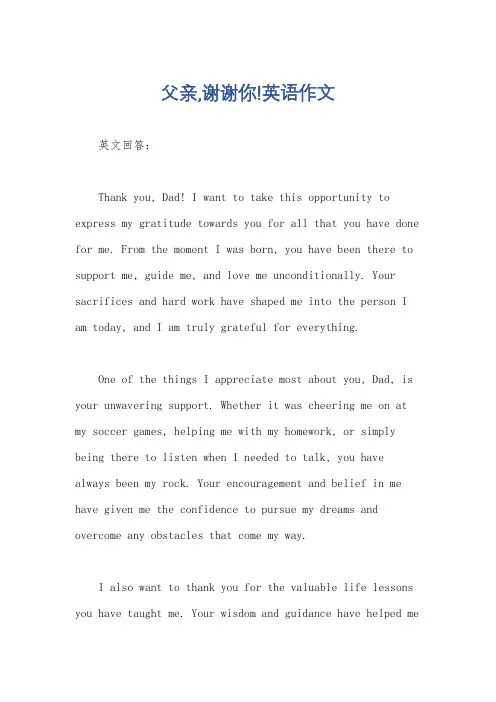 父亲,谢谢你!英语作文

英文回答：

Thank you, Dad! I want to take this opportunity to express my gratitude towards you for all that you have done for me. From the moment I was born, you have been there to support me, guide me, and love me unconditionally. Your sacrifices and hard work have shaped me into the person I am today, and I am truly grateful for everything.

One of the things I appreciate most about you, Dad, is your unwavering support. Whether it was cheering me on at my soccer games, helping me with my homework, or simply being there to listen when I needed to talk, you have always been my rock. Your encouragement and belief in me have given me the confidence to pursue my dreams and overcome any obstacles that come my way.

I also want to thank you for the valuable life lessons you have taught me. Your wisdom and guidance have helped me